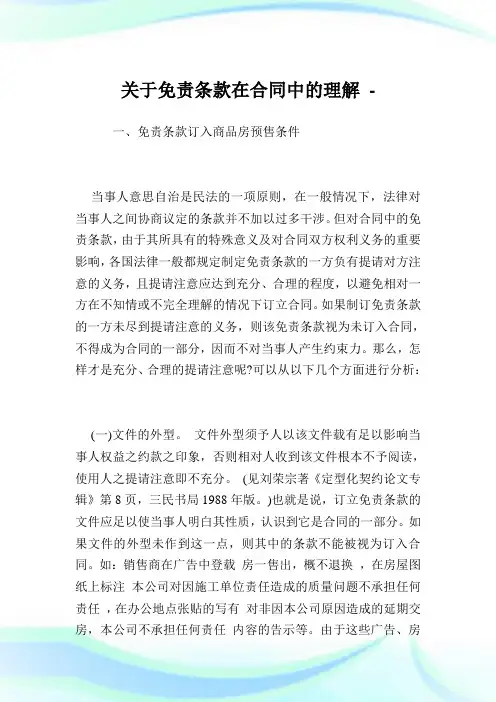 关于免责条款在合同中的理解 -

一、免责条款订入商品房预售条件

当事人意思自治是民法的一项原则，在一般情况下，法律对当事人之间协商议定的条款并不加以过多干涉。但对合同中的免责条款，由于其所具有的特殊意义及对合同双方权利义务的重要影响，各国法律一般都规定制定免责条款的一方负有提请对方注意的义务，且提请注意应达到充分、合理的程度，以避免相对一方在不知情或不完全理解的情况下订立合同。如果制订免责条款的一方未尽到提请注意的义务，则该免责条款视为未订入合同，不得成为合同的一部分，因而不对当事人产生约束力。那么，怎样才是充分、合理的提请注意呢?可以从以下几个方面进行分析：

(一)文件的外型。 文件外型须予人以该文件载有足以影响当事人权益之约款之印象，否则相对人收到该文件根本不予阅读，使用人之提请注意即不充分。 (见刘荣宗著《定型化契约论文专辑》第 8 页，三民书局 1988 年版。)也就是说，订立免责条款的文件应足以使当事人明白其性质，认识到它是合同的一部分。如果文件的外型未作到这一点，则其中的条款不能被视为订入合同。如：销售商在广告中登载 房一售出，概不退换 ，在房屋图纸上标注 本公司对因施工单位责任造成的质量问题不承担任何责任 ，在办公地点张贴的写有 对非因本公司原因造成的延期交房，本公司不承担任何责任 内容的告示等。由于这些广告、房